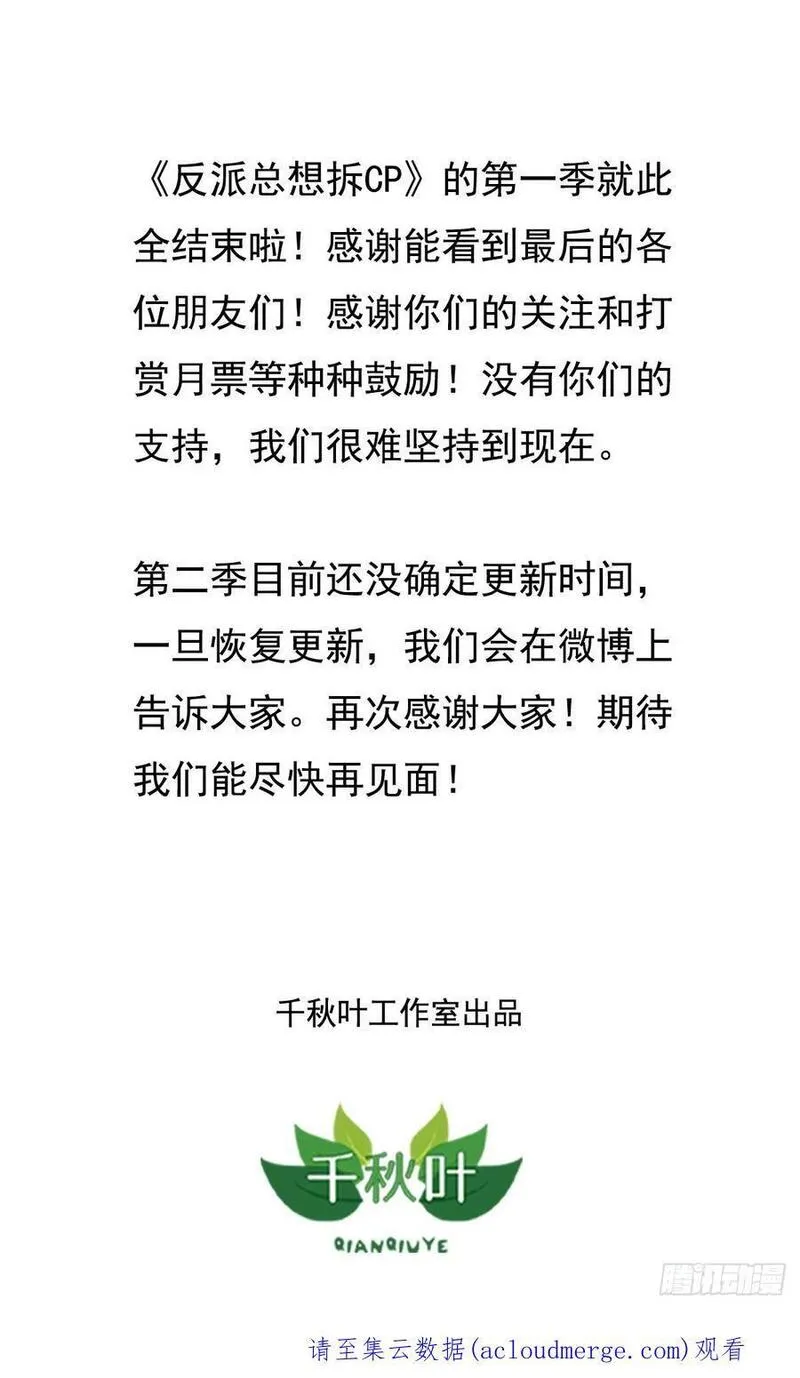 《反派总想拆CP》的第一季就此全结束啦！感谢能看到最后的各位朋友们！感谢你们的关注和打赏月票等种种鼓励！没有你们的支持，我们很难坚持到现在。

第二季目前还没确定更新时间，一旦恢复更新，我们会在微博上告诉大家。再次感谢大家！期待我们能尽快再见面！

千秋叶工作室出品

千秋叶

QIANQIUYE

腾讯动漫

请至集云数据(acloudmerge.com)观看